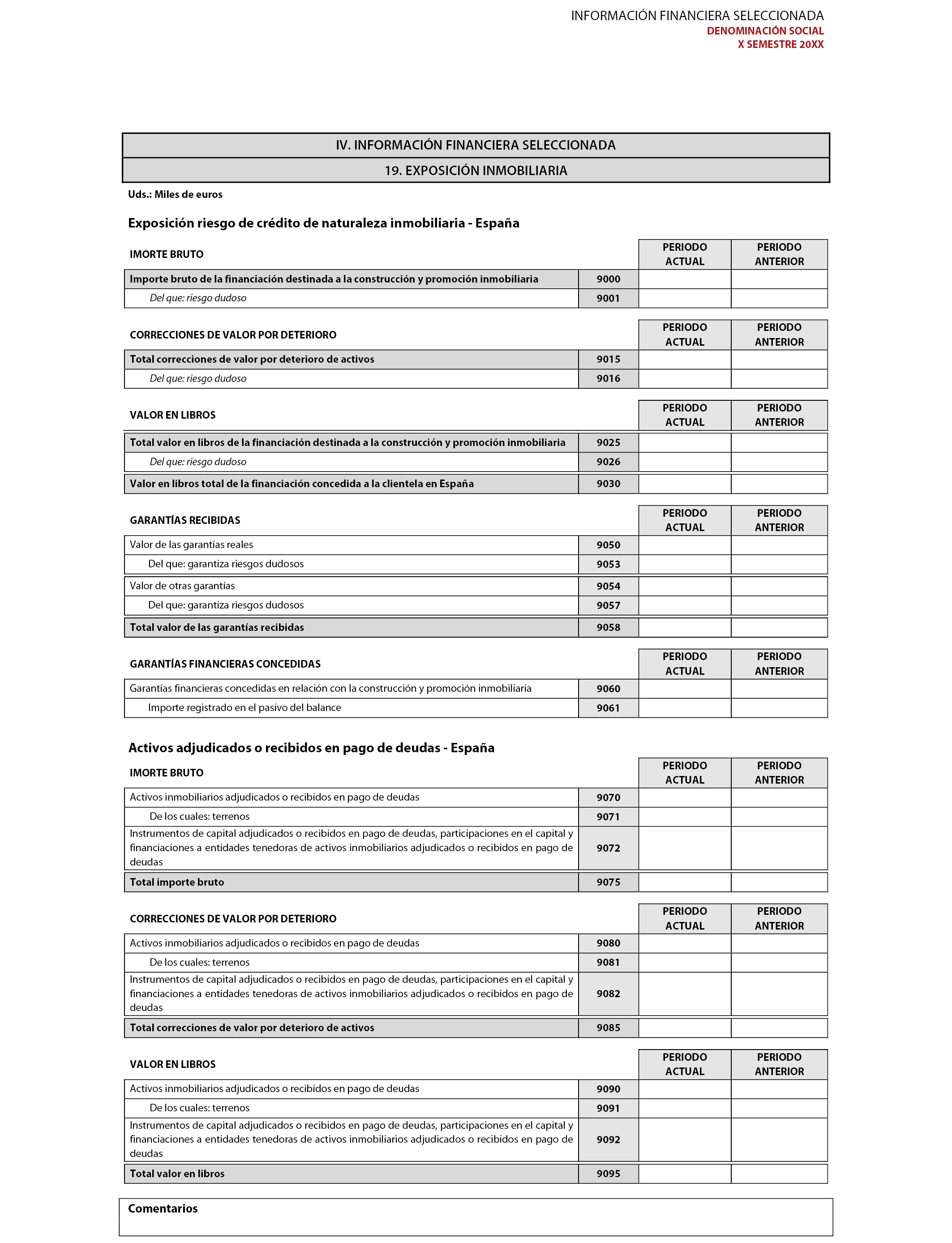 INFORMACIÓN FINANCIERA SELECCIONADA
DENOMINACIÓN SOCIAL
X SEMESTRE 20XX

IV. INFORMACIÓN FINANCIERA SELECCIONADA

19. EXPOSICIÓN INMOBILIARIA

Uds.: Miles de euros

Exposición riesgo de crédito de naturaleza inmobiliaria - España

| IMORTE BRUTO | | PERIODO ACTUAL | PERIODO ANTERIOR |
|---|---|---|---|
| Importe bruto de la financiación destinada a la construcción y promoción inmobiliaria | 9000 | | |
| Del que: riesgo dudoso | 9001 | | |

| CORRECCIONES DE VALOR POR DETERIORO | | PERIODO ACTUAL | PERIODO ANTERIOR |
|---|---|---|---|
| Total correcciones de valor por deterioro de activos | 9015 | | |
| Del que: riesgo dudoso | 9016 | | |

| VALOR EN LIBROS | | PERIODO ACTUAL | PERIODO ANTERIOR |
|---|---|---|---|
| Total valor en libros de la financiación destinada a la construcción y promoción inmobiliaria | 9025 | | |
| Del que: riesgo dudoso | 9026 | | |
| Valor en libros total de la financiación concedida a la clientela en España | 9030 | | |

| GARANTÍAS RECIBIDAS | | PERIODO ACTUAL | PERIODO ANTERIOR |
|---|---|---|---|
| Valor de las garantías reales | 9050 | | |
| Del que: garantiza riesgos dudosos | 9053 | | |
| Valor de otras garantías | 9054 | | |
| Del que: garantiza riesgos dudosos | 9057 | | |
| Total valor de las garantías recibidas | 9058 | | |

| GARANTÍAS FINANCIERAS CONCEDIDAS | | PERIODO ACTUAL | PERIODO ANTERIOR |
|---|---|---|---|
| Garantías financieras concedidas en relación con la construcción y promoción inmobiliaria | 9060 | | |
| Importe registrado en el pasivo del balance | 9061 | | |

Activos adjudicados o recibidos en pago de deudas - España

| IMORTE BRUTO | | PERIODO ACTUAL | PERIODO ANTERIOR |
|---|---|---|---|
| Activos inmobiliarios adjudicados o recibidos en pago de deudas | 9070 | | |
| De los cuales: terrenos | 9071 | | |
| Instrumentos de capital adjudicados o recibidos en pago de deudas, participaciones en el capital y financiaciones a entidades tenedoras de activos inmobiliarios adjudicados o recibidos en pago de deudas | 9072 | | |
| Total importe bruto | 9075 | | |

| CORRECCIONES DE VALOR POR DETERIORO | | PERIODO ACTUAL | PERIODO ANTERIOR |
|---|---|---|---|
| Activos inmobiliarios adjudicados o recibidos en pago de deudas | 9080 | | |
| De los cuales: terrenos | 9081 | | |
| Instrumentos de capital adjudicados o recibidos en pago de deudas, participaciones en el capital y financiaciones a entidades tenedoras de activos inmobiliarios adjudicados o recibidos en pago de deudas | 9082 | | |
| Total correcciones de valor por deterioro de activos | 9085 | | |

| VALOR EN LIBROS | | PERIODO ACTUAL | PERIODO ANTERIOR |
|---|---|---|---|
| Activos inmobiliarios adjudicados o recibidos en pago de deudas | 9090 | | |
| De los cuales: terrenos | 9091 | | |
| Instrumentos de capital adjudicados o recibidos en pago de deudas, participaciones en el capital y financiaciones a entidades tenedoras de activos inmobiliarios adjudicados o recibidos en pago de deudas | 9092 | | |
| Total valor en libros | 9095 | | |

Comentarios